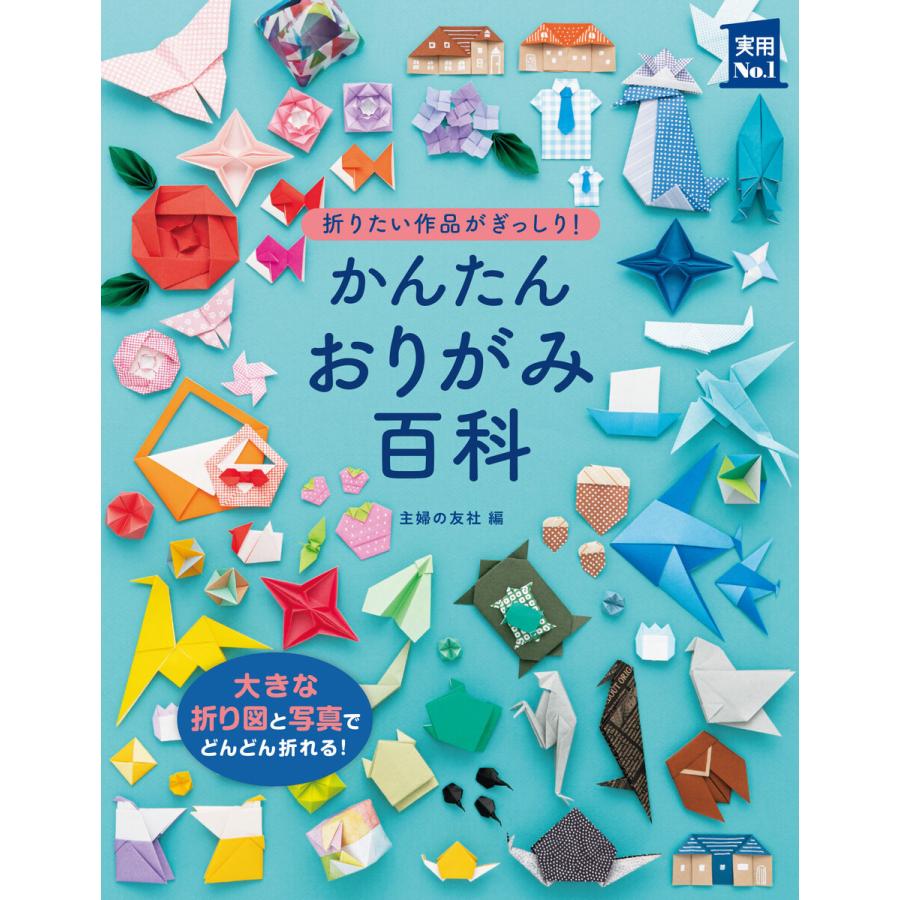 実用
No.1

折りたい作品がぎっしり!

かんたん
おりがみ
百科

主婦の友社 編

大きな
折り図と写真で
どんどん折れる!